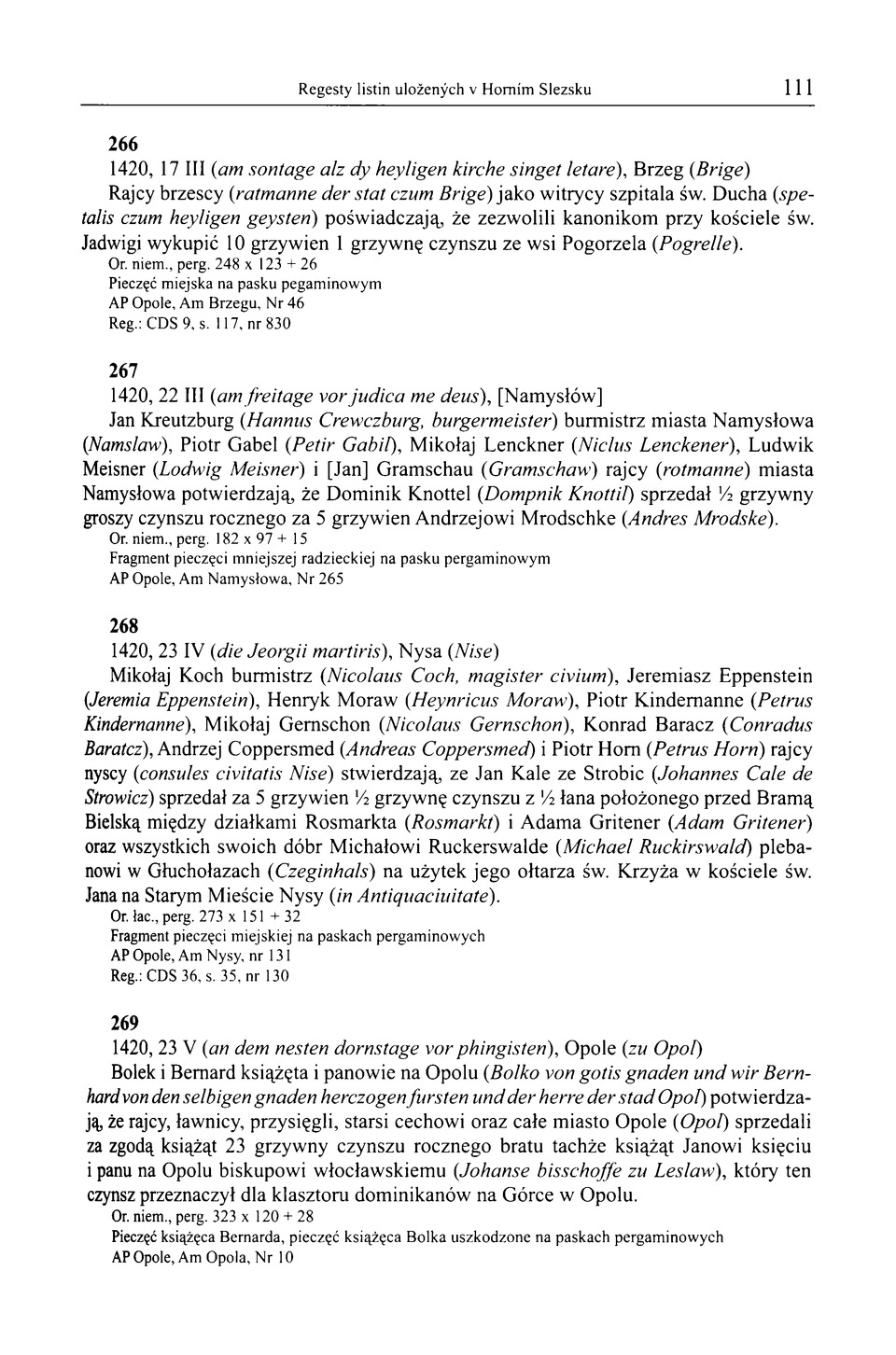 Regesty listin uložených v Horním Slezsku 111

266
1420, 17 III (am sontage alz dy heyligen kirche singet letare), Brzeg (Brige)
Rajcy brzescy (ratmanne der stat czum Brige) jako witrycy szpitala św. Ducha (spetalis czum heyligen geysten) poświadczają, że zezwolili kanonikom przy kościele św. Jadwigi wykupić 10 grzywien 1 grzywnę czynszu ze wsi Pogorzela (Pogrelle).
Or. niem., perg. 248 x 123 + 26
Pieczęć miejska na pasku pegaminowym
AP Opole, Am Brzegu, Nr 46
Reg.: CDS 9, s. 117, nr 830

267
1420, 22 III (am freitage vor judica me deus), [Namysłów]
Jan Kreutzburg (Hannus Crewczburg, burgermeister) burmistrz miasta Namysłowa (Namslaw), Piotr Gabel (Petir Gabil), Mikołaj Lenckner (Niclus Lenckener), Ludwik Meisner (Lodwig Meisner) i [Jan] Gramschau (Gramschaw) rajcy (rotmanne) miasta Namysłowa potwierdzają, że Dominik Knottel (Dompnik Knottil) sprzedał ½ grzywny groszy czynszu rocznego za 5 grzywien Andrzejowi Mrodschke (Andres Mrodske).
Or. niem., perg. 182 x 97 + 15
Fragment pieczęci mniejszej radzieckiej na pasku pergaminowym
AP Opole, Am Namysłowa, Nr 265

268
1420, 23 IV (die Jeorgii martiris), Nysa (Nise)
Mikołaj Koch burmistrz (Nicolaus Coch, magister civium), Jeremiasz Eppenstein (Jeremia Eppenstein), Henryk Moraw (Heynricus Moraw), Piotr Kindernanne (Petrus Kindernanne), Mikołaj Gernschon (Nicolaus Gernschon), Konrad Baracz (Conradus Baratcz), Andrzej Coppersmed (Andreas Coppersmed) i Piotr Horn (Petrus Horn) rajcy nyscy (consules civitatis Nise) stwierdzają, ze Jan Kale ze Strobic (Johannes Cale de Strowicz) sprzedał za 5 grzywien ½ grzywnę czynszu z ½ łana położonego przed Bramą Bielską między działkami Rosmarkta (Rosmarkt) i Adama Gritener (Adam Gritener) oraz wszystkich swoich dóbr Michałowi Ruckerswalde (Michael Ruckirswald) plebanowi w Głuchołazach (Czeginhals) na użytek jego ołtarza św. Krzyża w kościele św. Jana na Starym Mieście Nysy (in Antiquaciuitate).
Or. łac., perg. 273 x 151 + 32
Fragment pieczęci miejskiej na paskach pergaminowych
AP Opole, Am Nysy, nr 131
Reg.: CDS 36, s. 35, nr 130

269
1420, 23 V (an dem nesten dornstage vor phingisten), Opole (zu Opol)
Bolek i Bernard książęta i panowie na Opolu (Bolko von gotis gnaden und wir Bernhard von den selbigen gnaden herczogen fursten und der herre der stad Opol) potwierdzają, że rajcy, ławnicy, przysięgli, starsi cechowi oraz całe miasto Opole (Opol) sprzedali za zgodą książąt 23 grzywny czynszu rocznego bratu tachże książąt Janowi księciu i panu na Opolu biskupowi włocławskiemu (Johanse bisschoffe zu Leslaw), który ten czynsz przeznaczył dla klasztoru dominikanów na Górce w Opolu.
Or. niem., perg. 323 x 120 + 28
Pieczęć książęca Bernarda, pieczęć książęca Bolka uszkodzone na paskach pergaminowych
AP Opole, Am Opola, Nr 10